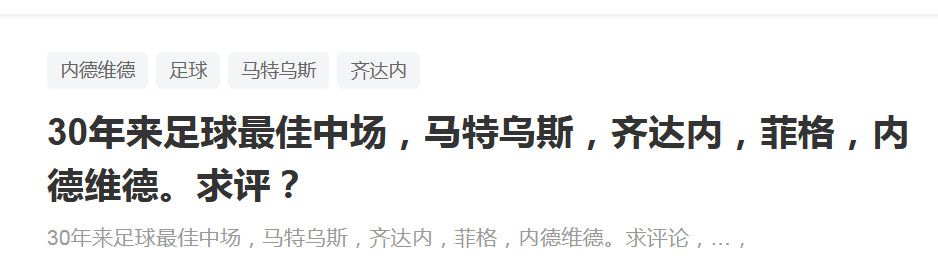 内德维德 足球 马特乌斯 齐达内

30年来足球最佳中场，马特乌斯，齐达内，菲格，内德维德。求评？

30年来足球最佳中场，马特乌斯，齐达内，菲格，内德维德。求评论，…，